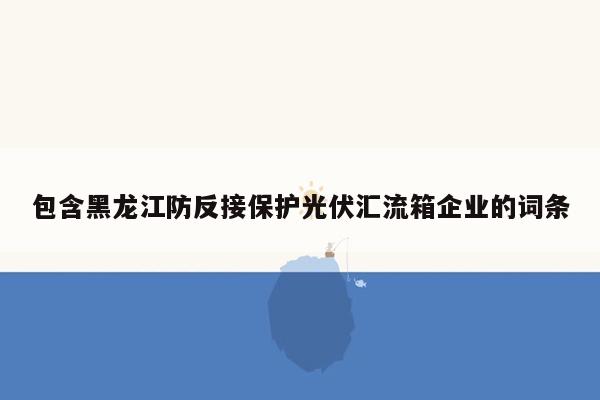 包含黑龙江防反接保护光伏汇流箱企业的词条